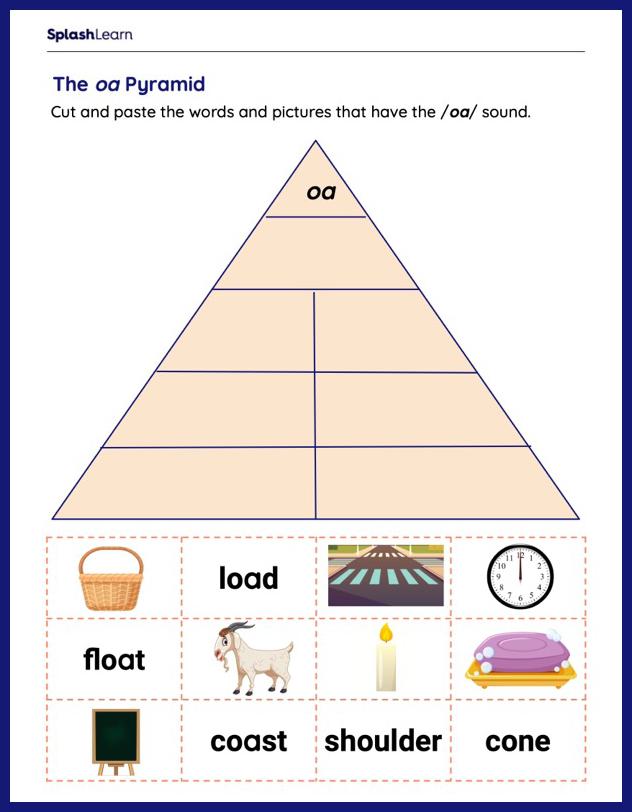 SplashLearn

The oa Pyramid

Cut and paste the words and pictures that have the /oa/ sound.

oa

load

float

coast shoulder cone